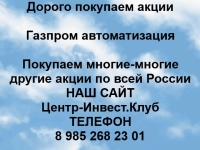 Дорого покупаем акции

Газпром автоматизация

Покупаем многие-многие другие акции по всей России
НАШ САЙТ
Центр-Инвест.Клуб
ТЕЛЕФОН
8 985 268 23 01